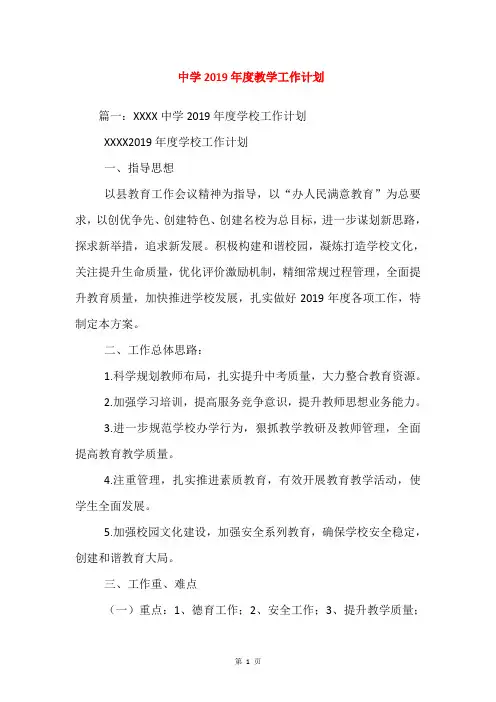 中学2019年度教学工作计划

篇一：XXXX中学2019年度学校工作计划

XXXX2019年度学校工作计划

一、指导思想

以县教育工作会议精神为指导，以“办人民满意教育”为总要求，以创优争先、创建特色、创建名校为总目标，进一步谋划新思路，探求新举措，追求新发展。积极构建和谐校园，凝炼打造学校文化，关注提升生命质量，优化评价激励机制，精细常规过程管理，全面提升教育质量，加快推进学校发展，扎实做好2019年度各项工作，特制定本方案。

二、工作总体思路：

1.科学规划教师布局，扎实提升中考质量，大力整合教育资源。

2.加强学习培训，提高服务竞争意识，提升教师思想业务能力。

3.进一步规范学校办学行为，狠抓教学教研及教师管理，全面提高教育教学质量。

4.注重管理，扎实推进素质教育，有效开展教育教学活动，使学生全面发展。

5.加强校园文化建设，加强安全系列教育，确保学校安全稳定，创建和谐教育大局。

三、工作重、难点

（一）重点：1、德育工作；2、安全工作；3、提升教学质量；

第 1 页